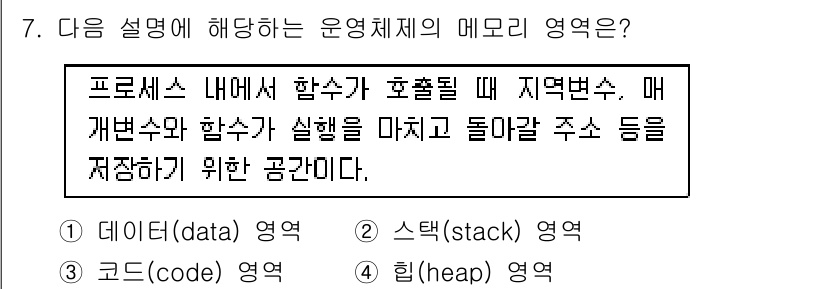 7. 다음 설명에 해당하는 운영체제의 메모리 영역은?

프로세스 내에서 함수가 호출될 때 지역변수, 매개변수와 함수가 실행을 마치고 돌아갈 주소 등을 저장하기 위한 공간이다.

① 데이터(data) 영역 ② 스택(stack) 영역
③ 코드(code) 영역 ④ 힙(heap) 영역